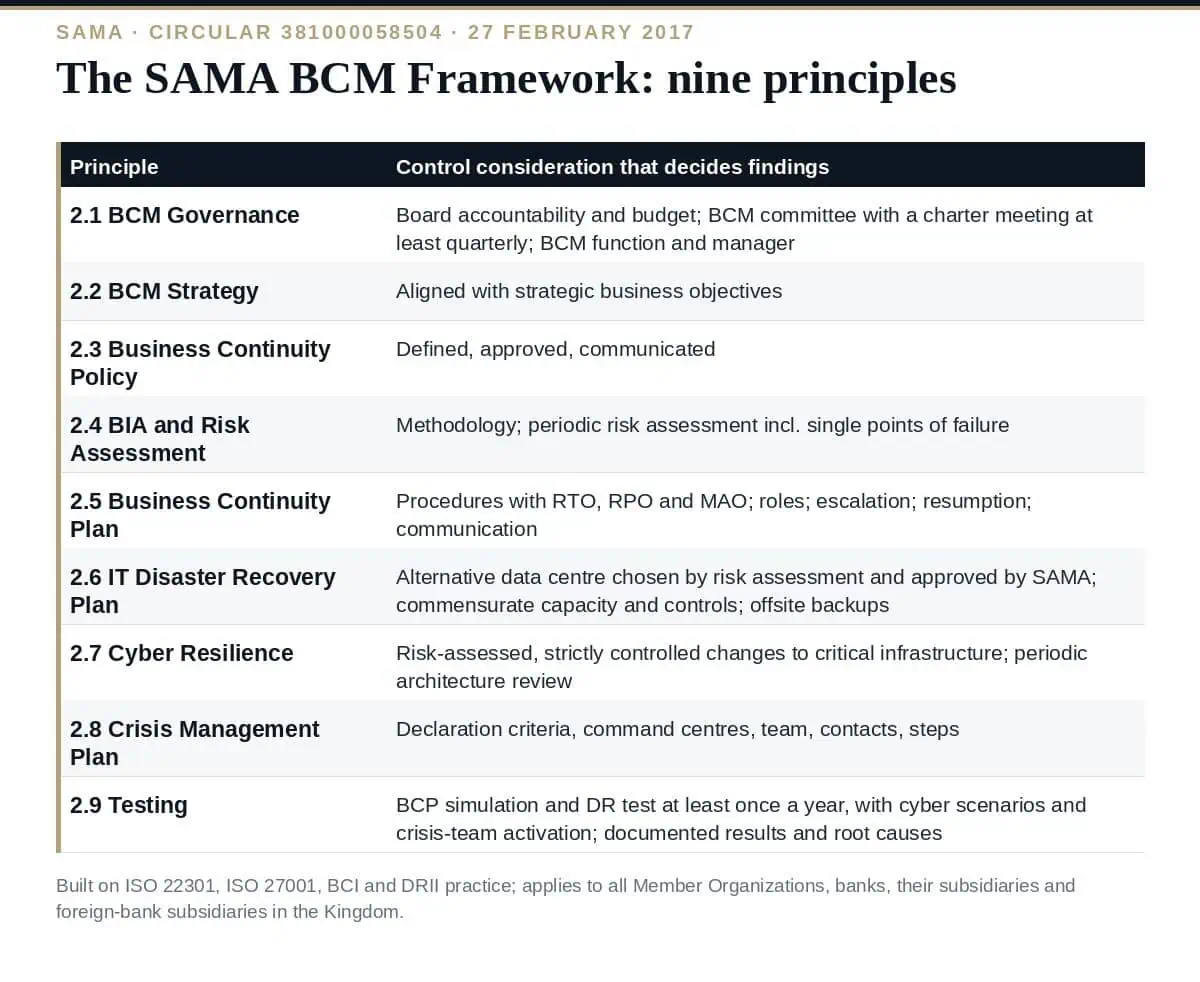 SAMA · CIRCULAR 381000058504 · 27 FEBRUARY 2017

The SAMA BCM Framework: nine principles

| Principle | Control consideration that decides findings |
|---|---|
| 2.1 BCM Governance | Board accountability and budget; BCM committee with a charter meeting at least quarterly; BCM function and manager |
| 2.2 BCM Strategy | Aligned with strategic business objectives |
| 2.3 Business Continuity Policy | Defined, approved, communicated |
| 2.4 BIA and Risk Assessment | Methodology; periodic risk assessment incl. single points of failure |
| 2.5 Business Continuity Plan | Procedures with RTO, RPO and MAO; roles; escalation; resumption; communication |
| 2.6 IT Disaster Recovery Plan | Alternative data centre chosen by risk assessment and approved by SAMA; commensurate capacity and controls; offsite backups |
| 2.7 Cyber Resilience | Risk-assessed, strictly controlled changes to critical infrastructure; periodic architecture review |
| 2.8 Crisis Management Plan | Declaration criteria, command centres, team, contacts, steps |
| 2.9 Testing | BCP simulation and DR test at least once a year, with cyber scenarios and crisis-team activation; documented results and root causes |

Built on ISO 22301, ISO 27001, BCI and DRII practice; applies to all Member Organizations, banks, their subsidiaries and foreign-bank subsidiaries in the Kingdom.